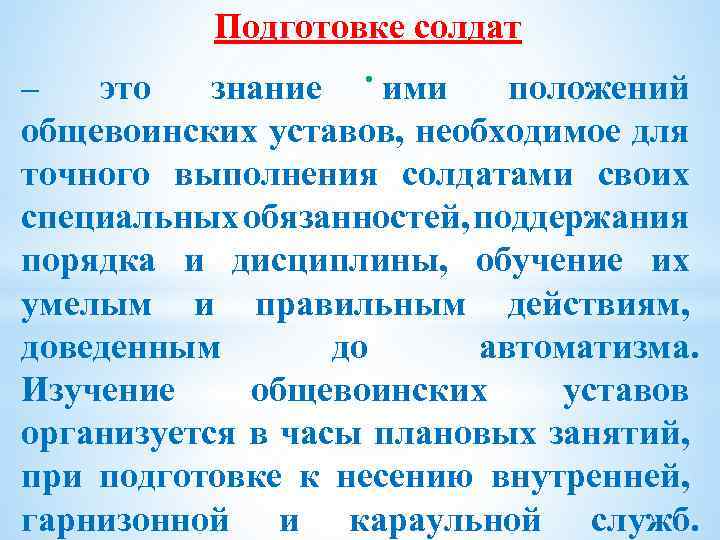 Подготовке солдат

– это знание ими положений общевоинских уставов, необходимое для точного выполнения солдатами своих специальных обязанностей, поддержания порядка и дисциплины, обучение их умелым и правильным действиям, доведенным до автоматизма. Изучение общевоинских уставов организуется в часы плановых занятий, при подготовке к несению внутренней, гарнизонной и караульной служб.